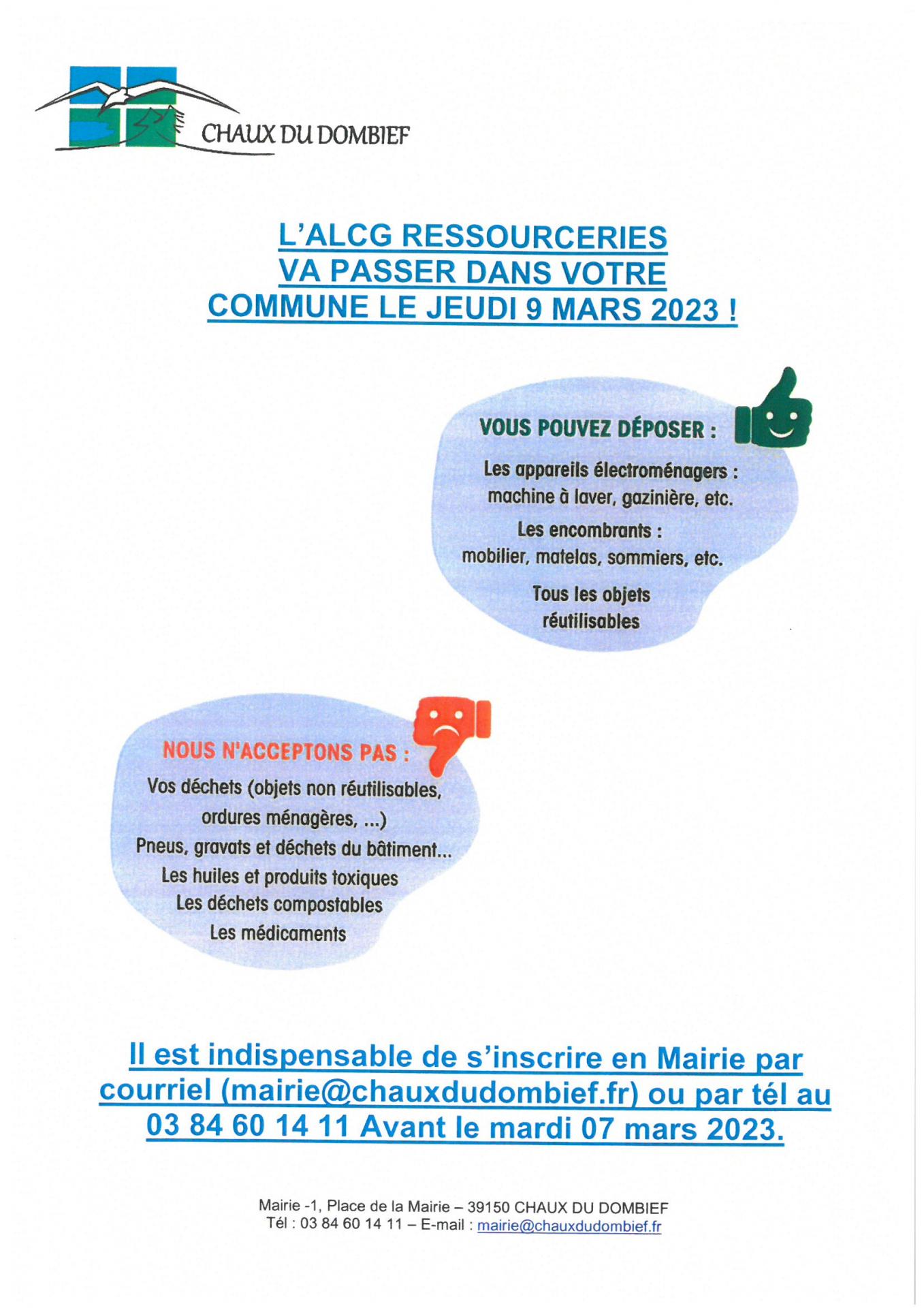 CHAUX DU DOMBIEF

L'ALCG RESSOURCERIES VA PASSER DANS VOTRE COMMUNE LE JEUDI 9 MARS 2023 !

VOUS POUVEZ DÉPOSER :

Les appareils électroménagers : machine à laver, gazinière, etc.

Les encombrants : mobilier, matelas, sommiers, etc.

Tous les objets réutilisables

NOUS N'ACCEPTONS PAS :

Vos déchets (objets non réutilisables, ordures ménagères, ...)

Pneus, gravats et déchets du bâtiment...

Les huiles et produits toxiques

Les déchets compostables

Les médicaments

Il est indispensable de s'inscrire en Mairie par courriel (mairie@chauxdudombief.fr) ou par tél au 03 84 60 14 11 Avant le mardi 07 mars 2023.

Mairie -1, Place de la Mairie – 39150 CHAUX DU DOMBIEF
Tél : 03 84 60 14 11 – E-mail : mairie@chauxdudombief.fr